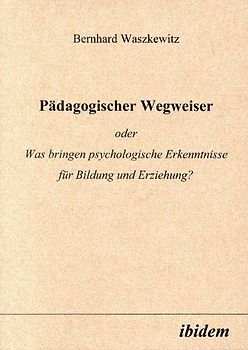 Bernhard Waszkewitz

Pädagogischer Wegweiser

oder

Was bringen psychologische Erkenntnisse für Bildung und Erziehung?

ibidem